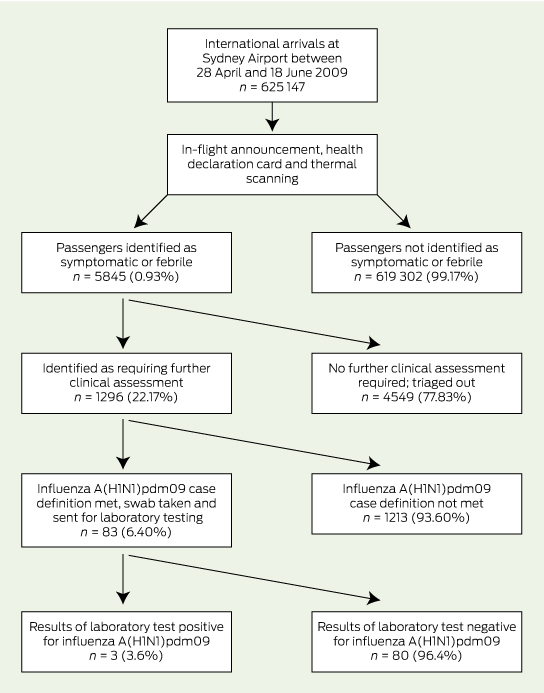 International arrivals at Sydney Airport between 28 April and 18 June 2009
$n$ = 625 147

In-flight announcement, health declaration card and thermal scanning

Passengers identified as symptomatic or febrile
$n$ = 5845 (0.93%)

Passengers not identified as symptomatic or febrile
$n$ = 619 302 (99.17%)

Identified as requiring further clinical assessment
$n$ = 1296 (22.17%)

No further clinical assessment required; triaged out
$n$ = 4549 (77.83%)

Influenza A(H1N1)pdm09 case definition met, swab taken and sent for laboratory testing
$n$ = 83 (6.40%)

Influenza A(H1N1)pdm09 case definition not met
$n$ = 1213 (93.60%)

Results of laboratory test positive for influenza A(H1N1)pdm09
$n$ = 3 (3.6%)

Results of laboratory test negative for influenza A(H1N1)pdm09
$n$ = 80 (96.4%)